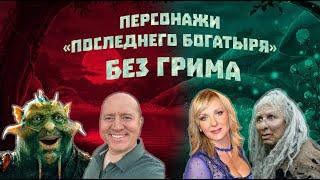 ПЕРСОНАЖИ
«ПОСЛЕДНЕГО БОГАТЫРЯ»
БЕЗ ГРИМА